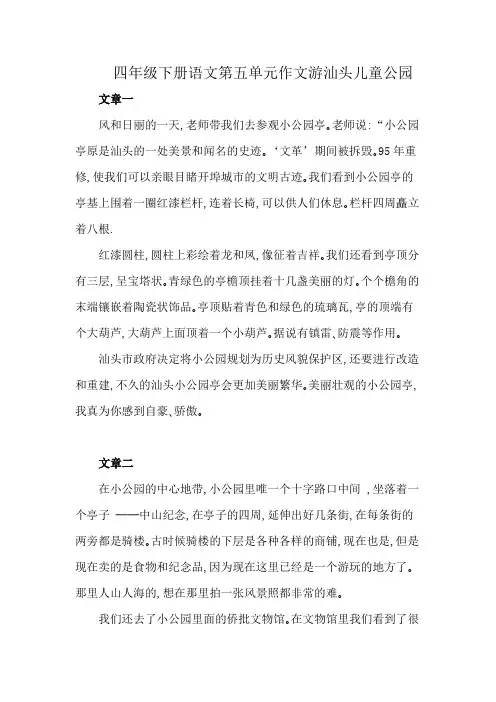 四年级下册语文第五单元作文游汕头儿童公园

文章一

风和日丽的一天,老师带我们去参观小公园亭。老师说:“小公园亭原是汕头的一处美景和闻名的史迹。‘文革’期间被拆毁。95年重修,使我们可以亲眼目睹开埠城市的文明古迹。我们看到小公园亭的亭基上围着一圈红漆栏杆,连着长椅,可以供人们休息。栏杆四周矗立着八根.

红漆圆柱,圆柱上彩绘着龙和凤,像征着吉祥。我们还看到亭顶分有三层,呈宝塔状。青绿色的亭檐顶挂着十几盏美丽的灯。个个檐角的末端镶嵌着陶瓷状饰品。亭顶贴着青色和绿色的琉璃瓦,亭的顶端有个大葫芦,大葫芦上面顶着一个小葫芦。据说有镇雷、防震等作用。

汕头市政府决定将小公园规划为历史风貌保护区,还要进行改造和重建,不久的汕头小公园亭会更加美丽繁华。美丽壮观的小公园亭,我真为你感到自豪、骄傲。

文章二

在小公园的中心地带,小公园里唯一个十字路口中间 ,坐落着一个亭子 ——中山纪念,在亭子的四周,延伸出好几条街,在每条街的两旁都是骑楼。古时候骑楼的下层是各种各样的商铺,现在也是,但是现在卖的是食物和纪念品,因为现在这里已经是一个游玩的地方了。那里人山人海的,想在那里拍一张风景照都非常的难。

我们还去了小公园里面的侨批文物馆。在文物馆里我们看到了很